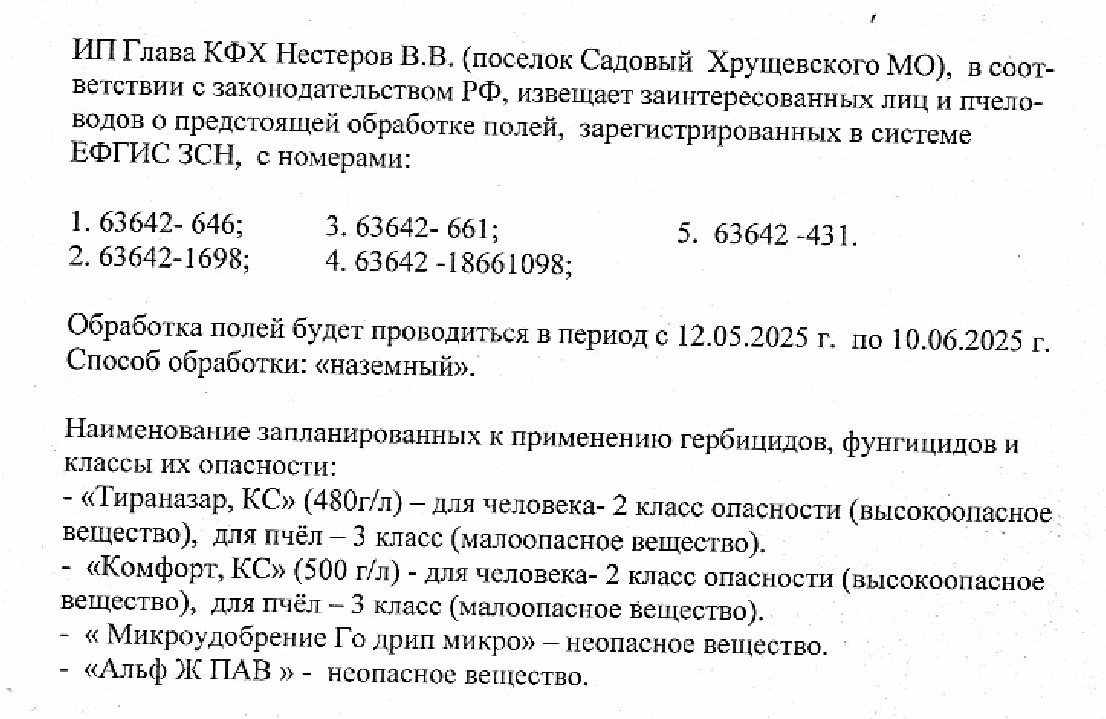 ИП Глава КФХ Нестеров В.В. (поселок Садовый Хрущевского МО), в соответствии с законодательством РФ, извещает заинтересованных лиц и пчеловодов о предстоящей обработке полей, зарегистрированных в системе ЕФГИС ЗСН, с номерами:

1. 63642- 646;
2. 63642-1698;

3. 63642- 661;
4. 63642 -18661098;

5. 63642 -431.

Обработка полей будет проводиться в период с 12.05.2025 г. по 10.06.2025 г.
Способ обработки: «наземный».

Наименование запланированных к применению гербицидов, фунгицидов и классы их опасности:
- «Тираназар, КС» (480г/л) – для человека- 2 класс опасности (высокоопасное вещество), для пчёл – 3 класс (малоопасное вещество).
- «Комфорт, КС» (500 г/л) - для человека- 2 класс опасности (высокоопасное вещество), для пчёл – 3 класс (малоопасное вещество).
- « Микроудобрение Го дрип микро» – неопасное вещество.
- «Альф Ж ПАВ » - неопасное вещество.